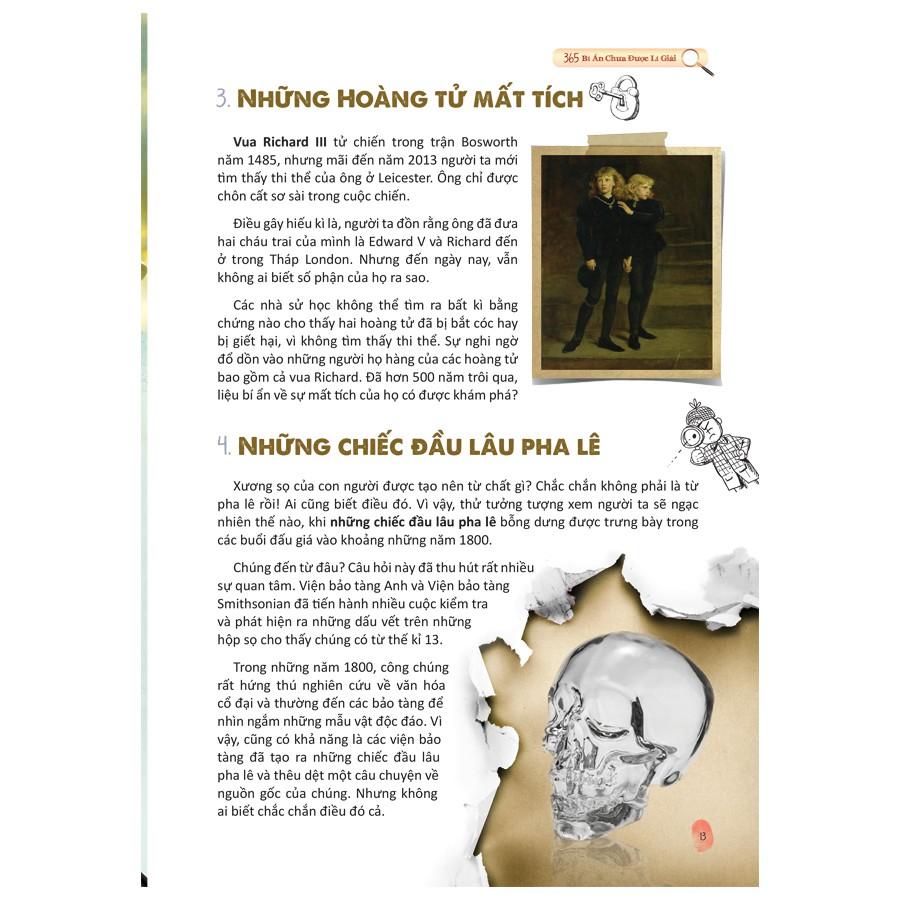 365 Bí Ẩn Chưa Được Lí Giải

3. NHỮNG HOÀNG TỬ MẤT TÍCH

Vua Richard III tử chiến trong trận Bosworth năm 1485, nhưng mãi đến năm 2013 người ta mới tìm thấy thi thể của ông ở Leicester. Ông chỉ được chôn cất sơ sài trong cuộc chiến.

Điều gây hiếu kì là, người ta đồn rằng ông đã đưa hai cháu trai của mình là Edward V và Richard đến ở trong Tháp London. Nhưng đến ngày nay, vẫn không ai biết số phận của họ ra sao.

Các nhà sử học không thể tìm ra bất kì bằng chứng nào cho thấy hai hoàng tử đã bị bắt cóc hay bị giết hại, vì không tìm thấy thi thể. Sự nghi ngờ đổ dồn vào những người họ hàng của các hoàng tử bao gồm cả vua Richard. Đã hơn 500 năm trôi qua, liệu bí ẩn về sự mất tích của họ có được khám phá?

4. NHỮNG CHIẾC ĐẦU LÂU PHA LÊ

Xương sọ của con người được tạo nên từ chất gì? Chắc chắn không phải là từ pha lê rồi! Ai cũng biết điều đó. Vì vậy, thử tưởng tượng xem người ta sẽ ngạc nhiên thế nào, khi những chiếc đầu lâu pha lê bỗng dưng được trưng bày trong các buổi đấu giá vào khoảng những năm 1800.

Chúng đến từ đâu? Câu hỏi này đã thu hút rất nhiều sự quan tâm. Viện bảo tàng Anh và Viện bảo tàng Smithsonian đã tiến hành nhiều cuộc kiểm tra và phát hiện ra những dấu vết trên những hộp sọ cho thấy chúng có từ thế kỉ 13.

Trong những năm 1800, công chúng rất hứng thú nghiên cứu về văn hóa cổ đại và thường đến các bảo tàng để nhìn ngắm những mẫu vật độc đáo. Vì vậy, cũng có khả năng là các viện bảo tàng đã tạo ra những chiếc đầu lâu pha lê và thêu dệt một câu chuyện về nguồn gốc của chúng. Nhưng không ai biết chắc chắn điều đó cả.

13